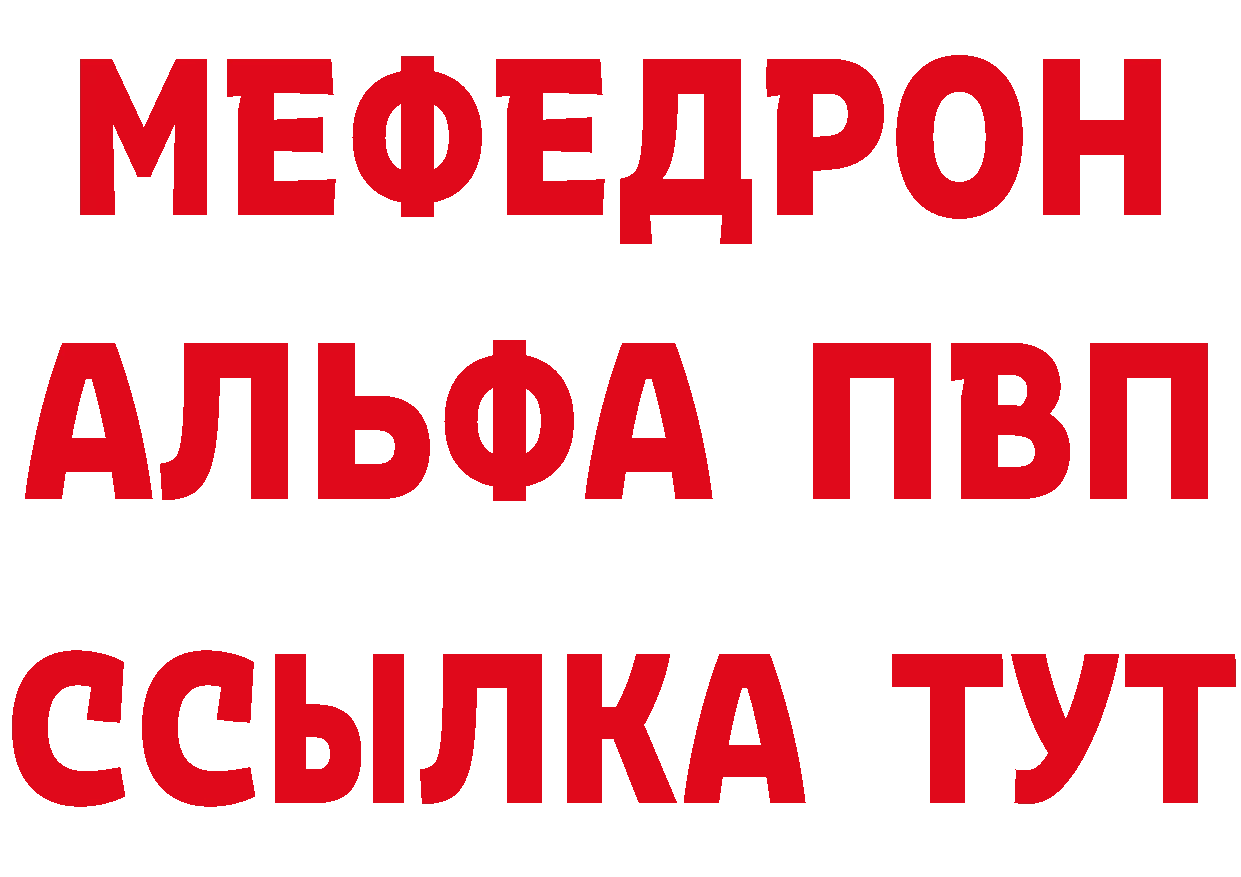 МЕФЕДРОН
АЛЬФА ПВП
ССЫЛКА ТУТ